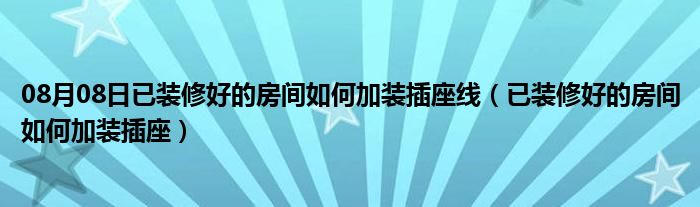 08月08日已装修好的房间如何加装插座线（已装修好的房间如何加装插座）